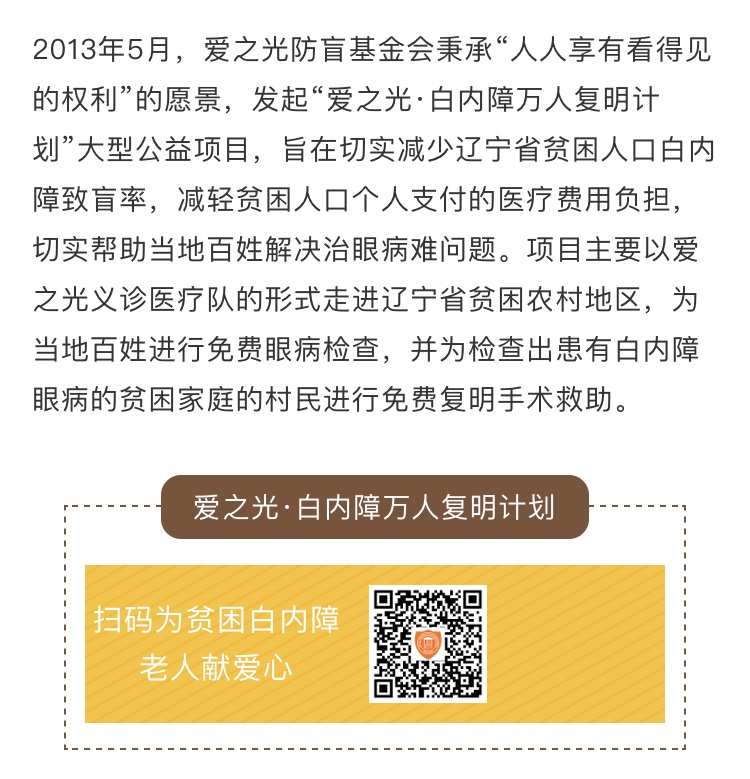 2013年5月，爱之光防盲基金会秉承“人人享有看得见的权利”的愿景，发起“爱之光·白内障万人复明计划”大型公益项目，旨在切实减少辽宁省贫困人口白内障致盲率，减轻贫困人口个人支付的医疗费用负担，切实帮助当地百姓解决治眼病难问题。项目主要以爱之光义诊医疗队的形式走进辽宁省贫困农村地区，为当地百姓进行免费眼病检查，并为检查出患有白内障眼病的贫困家庭的村民进行免费复明手术救助。

爱之光·白内障万人复明计划

扫码为贫困白内障老人献爱心